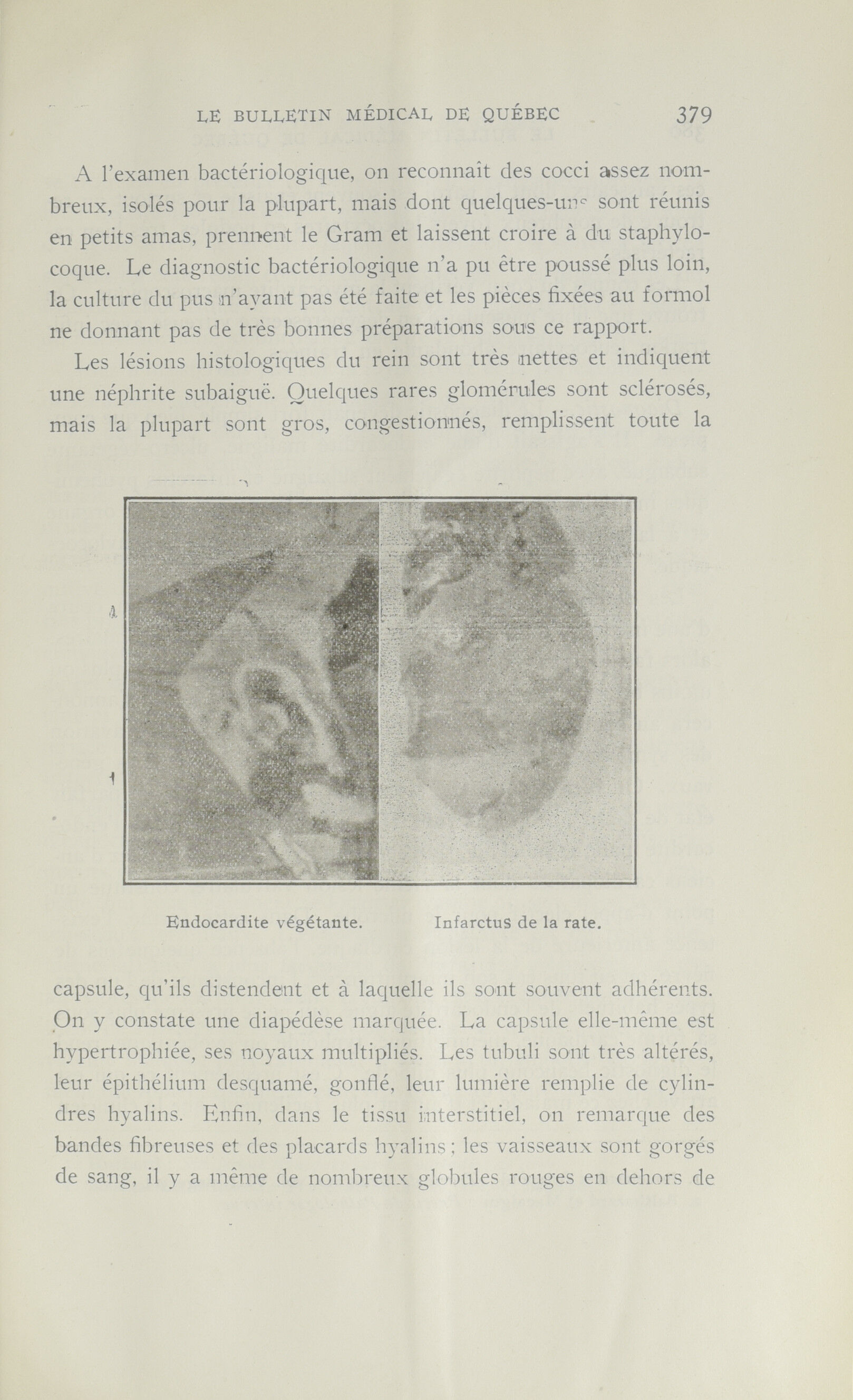 LE BULLETIN MÉDICAL DE QUÉBEC 379

A l'examen bactériologique, on reconnaît des cocci assez nombreux, isolés pour la plupart, mais dont quelques-uns sont réunis en petits amas, prennent le Gram et laissent croire à du staphylocoque. Le diagnostic bactériologique n'a pu être poussé plus loin, la culture du pus n'ayant pas été faite et les pièces fixées au formol ne donnant pas de très bonnes préparations sous ce rapport.

Les lésions histologiques du rein sont très nettes et indiquent une néphrite subaiguë. Quelques rares glomérules sont sclérosés, mais la plupart sont gros, congestionnés, remplissent toute la

Endocardite végétante. Infarctus de la rate.

capsule, qu'ils distendent et à laquelle ils sont souvent adhérents. On y constate une diapédèse marquée. La capsule elle-même est hypertrophiée, ses noyaux multipliés. Les tubuli sont très altérés, leur épithélium desquamé, gonflé, leur lumière remplie de cylindres hyalins. Enfin, dans le tissu interstitiel, on remarque des bandes fibreuses et des placards hyalins; les vaisseaux sont gorgés de sang, il y a même de nombreux globules rouges en dehors de